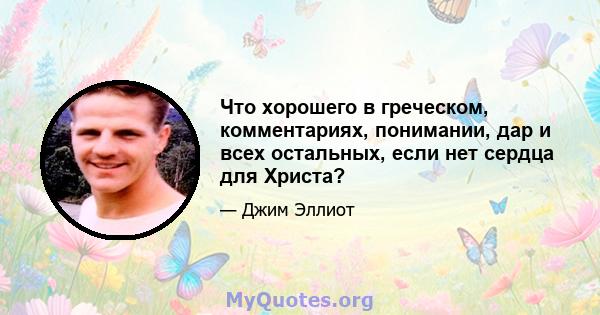 Что хорошего в греческом, комментариях, понимании, дар и всех остальных, если нет сердца для Христа?

— Джим Эллиот

MyQuotes.org